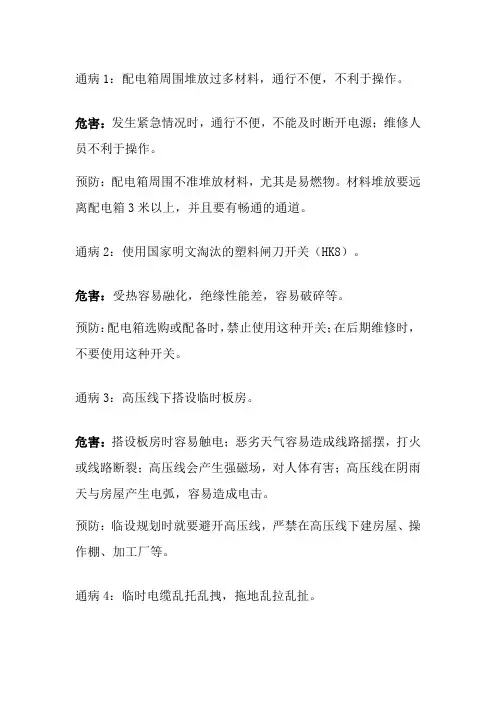 通病 1：配电箱周围堆放过多材料，通行不便，不利于操作。

危害：发生紧急情况时，通行不便，不能及时断开电源；维修人员不利于操作。

预防：配电箱周围不准堆放材料，尤其是易燃物。材料堆放要远离配电箱 3 米以上，并且要有畅通的通道。

通病 2：使用国家明文淘汰的塑料闸刀开关（HK8）。

危害：受热容易融化，绝缘性能差，容易破碎等。

预防：配电箱选购或配备时，禁止使用这种开关；在后期维修时，不要使用这种开关。

通病 3：高压线下搭设临时板房。

危害：搭设板房时容易触电；恶劣天气容易造成线路摇摆，打火或线路断裂；高压线会产生强磁场，对人体有害；高压线在阴雨天与房屋产生电弧，容易造成电击。

预防：临设规划时就要避开高压线，严禁在高压线下建房屋、操作棚、加工厂等。

通病 4：临时电缆乱托乱拽，拖地乱拉乱扯。